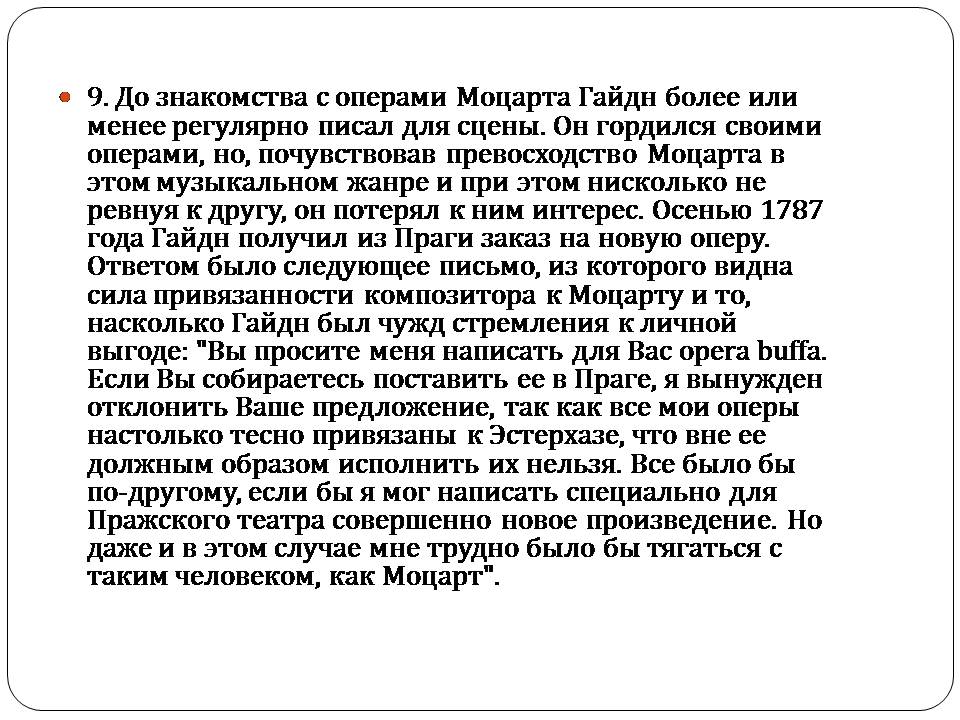 9. До знакомства с операми Моцарта Гайдн более или менее регулярно писал для сцены. Он гордился своими операми, но, почувствовав превосходство Моцарта в этом музыкальном жанре и при этом нисколько не ревнуя к другу, он потерял к ним интерес. Осенью 1787 года Гайдн получил из Праги заказ на новую оперу. Ответом было следующее письмо, из которого видна сила привязанности композитора к Моцарту и то, насколько Гайдн был чужд стремления к личной выгоде: "Вы просите меня написать для Вас opera buffa. Если Вы собираетесь поставить ее в Праге, я вынужден отклонить Ваше предложение, так как все мои оперы настолько тесно привязаны к Эстерхазе, что вне ее должным образом исполнить их нельзя. Все было бы по-другому, если бы я мог написать специально для Пражского театра совершенно новое произведение. Но даже и в этом случае мне трудно было бы тягаться с таким человеком, как Моцарт".